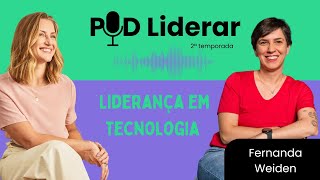 POD Liderar

2ª temporada

LIDERANÇA EM TECNOLOGIA

Fernanda Weiden